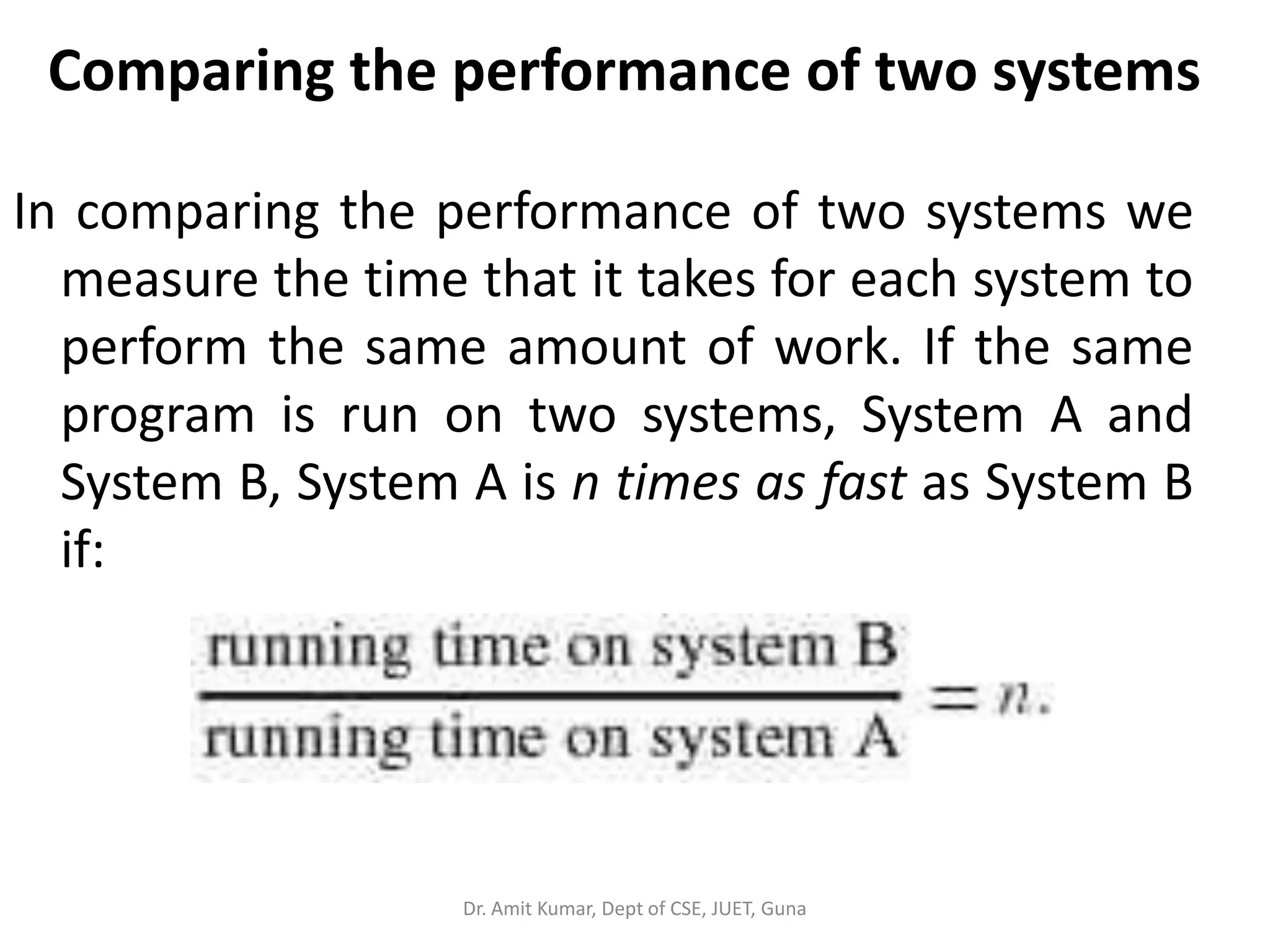 Comparing the performance of two systems

In comparing the performance of two systems we measure the time that it takes for each system to perform the same amount of work. If the same program is run on two systems, System A and System B, System A is n times as fast as System B if:

$\frac{\text{running time on system B}}{\text{running time on system A}} = n.$

Dr. Amit Kumar, Dept of CSE, JUET, Guna